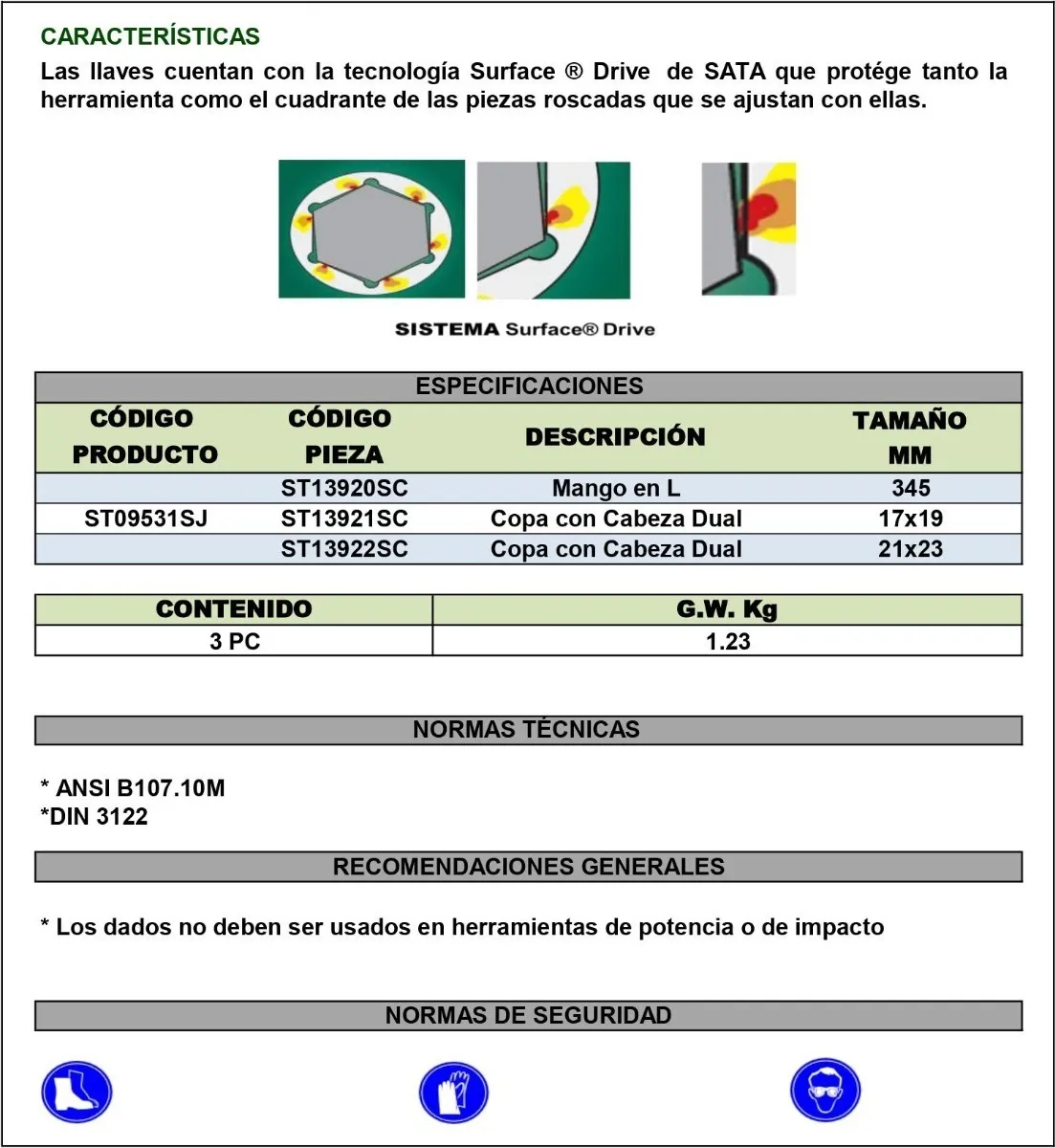 CARACTERÍSTICAS

Las llaves cuentan con la tecnología Surface ® Drive de SATA que protége tanto la herramienta como el cuadrante de las piezas roscadas que se ajustan con ellas.

SISTEMA Surface® Drive

ESPECIFICACIONES

| CÓDIGO PRODUCTO | CÓDIGO PIEZA | DESCRIPCIÓN | TAMAÑO MM |
|---|---|---|---|
| | ST13920SC | Mango en L | 345 |
| ST09531SJ | ST13921SC | Copa con Cabeza Dual | 17x19 |
| | ST13922SC | Copa con Cabeza Dual | 21x23 |

| CONTENIDO | G.W. Kg |
|---|---|
| 3 PC | 1.23 |

NORMAS TÉCNICAS

* ANSI B107.10M
*DIN 3122

RECOMENDACIONES GENERALES

* Los dados no deben ser usados en herramientas de potencia o de impacto

NORMAS DE SEGURIDAD